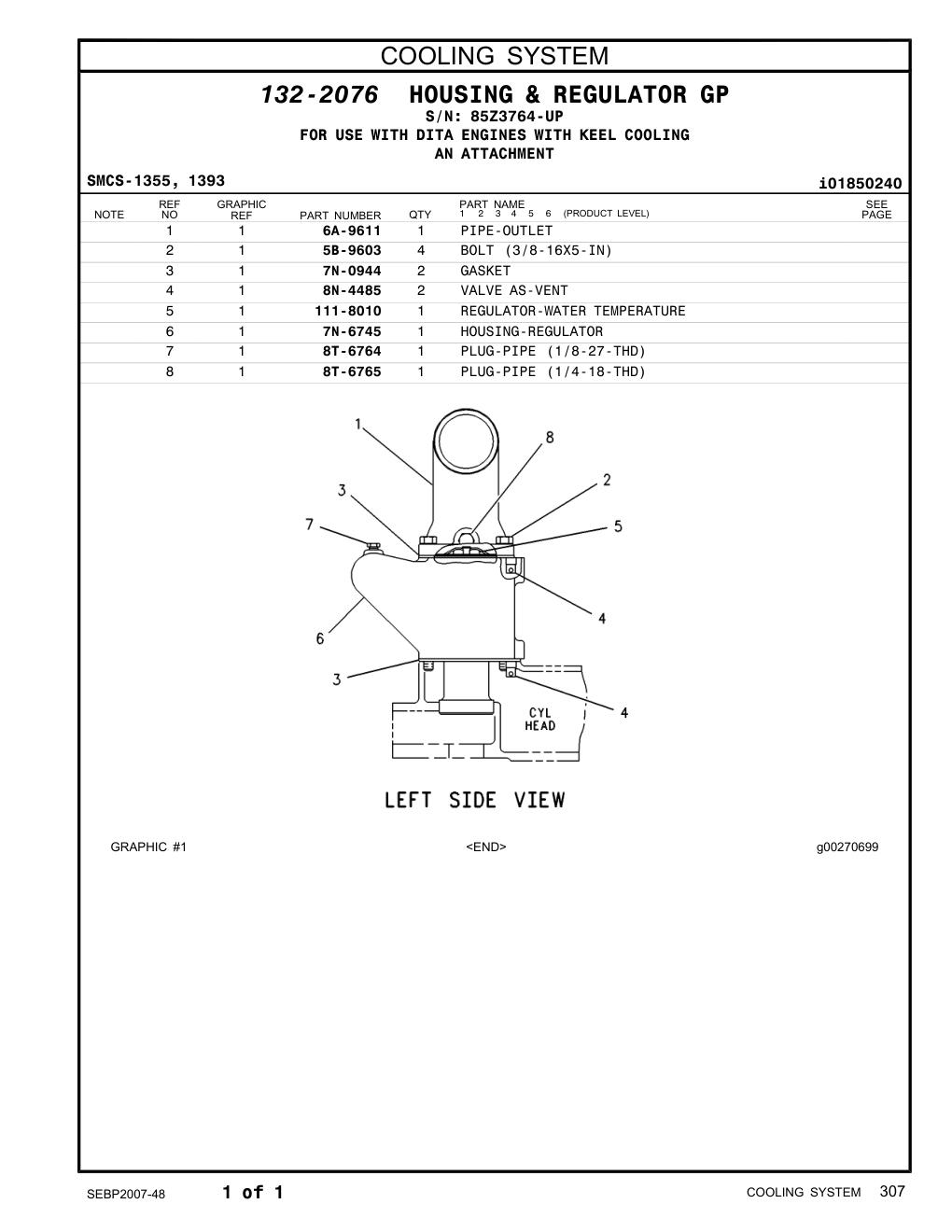 COOLING SYSTEM

132-2076 HOUSING & REGULATOR GP
S/N: 85Z3764-UP
FOR USE WITH DITA ENGINES WITH KEEL COOLING
AN ATTACHMENT

SMCS-1355, 1393

i01850240

| NOTE | REF NO | GRAPHIC REF | PART NUMBER | QTY | PART NAME 1 2 3 4 5 6 (PRODUCT LEVEL) | SEE PAGE |
|---|---|---|---|---|---|---|
| | 1 | 1 | 6A-9611 | 1 | PIPE-OUTLET | |
| | 2 | 1 | 5B-9603 | 4 | BOLT (3/8-16X5-IN) | |
| | 3 | 1 | 7N-0944 | 2 | GASKET | |
| | 4 | 1 | 8N-4485 | 2 | VALVE AS-VENT | |
| | 5 | 1 | 111-8010 | 1 | REGULATOR-WATER TEMPERATURE | |
| | 6 | 1 | 7N-6745 | 1 | HOUSING-REGULATOR | |
| | 7 | 1 | 8T-6764 | 1 | PLUG-PIPE (1/8-27-THD) | |
| | 8 | 1 | 8T-6765 | 1 | PLUG-PIPE (1/4-18-THD) | |

1
8
3
2
7
5
4
6
3
4
CYL HEAD

LEFT SIDE VIEW

GRAPHIC #1

<END>

g00270699

SEBP2007-48

1 of 1

COOLING SYSTEM 307